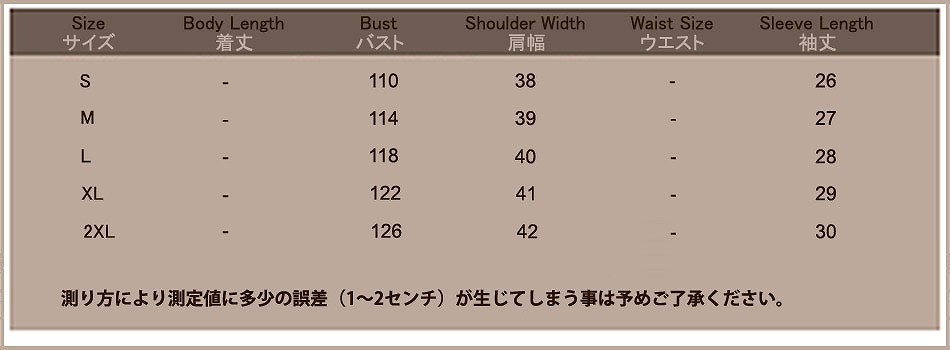 | Size サイズ | Body Length 着丈 | Bust バスト | Shoulder Width 肩幅 | Waist Size ウエスト | Sleeve Length 袖丈 |
|---|---|---|---|---|---|
| S | - | 110 | 38 | - | 26 |
| M | - | 114 | 39 | - | 27 |
| L | - | 118 | 40 | - | 28 |
| XL | - | 122 | 41 | - | 29 |
| 2XL | - | 126 | 42 | - | 30 |

測り方により測定値に多少の誤差（1~2センチ）が生じてしまう事は予めご了承ください。